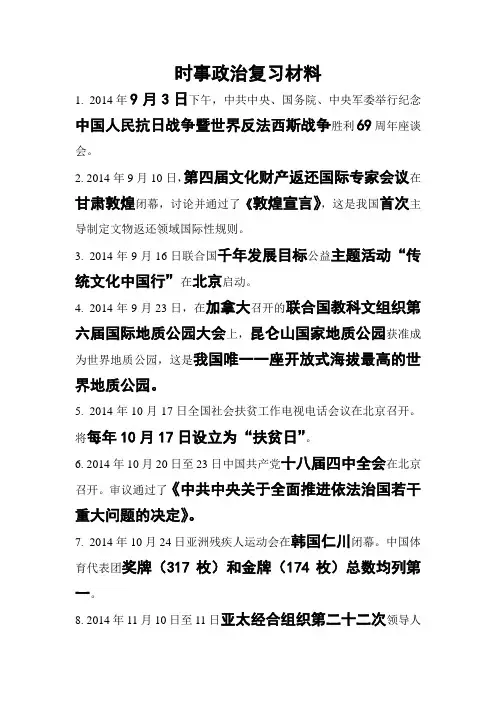 时事政治复习材料

1. 2014 年 9 月 3 日下午，中共中央、国务院、中央军委举行纪念中国人民抗日战争暨世界反法西斯战争胜利 69 周年座谈会。

2. 2014 年 9 月 10 日，第四届文化财产返还国际专家会议在甘肃敦煌闭幕，讨论并通过了《敦煌宣言》，这是我国首次主导制定文物返还领域国际性规则。

3. 2014 年 9 月 16 日联合国千年发展目标公益主题活动“传统文化中国行”在北京启动。

4. 2014 年 9 月 23 日，在加拿大召开的联合国教科文组织第六届国际地质公园大会上，昆仑山国家地质公园获准成为世界地质公园，这是我国唯一一座开放式海拔最高的世界地质公园。

5. 2014 年 10 月 17 日全国社会扶贫工作电视电话会议在北京召开。将每年 10 月 17 日设立为“扶贫日”。

6. 2014 年 10 月 20 日至 23 日中国共产党十八届四中全会在北京召开。审议通过了《中共中央关于全面推进依法治国若干重大问题的决定》。

7. 2014 年 10 月 24 日亚洲残疾人运动会在韩国仁川闭幕。中国体育代表团奖牌（317 枚）和金牌（174 枚）总数均列第一。

8. 2014 年 11 月 10 日至 11 日亚太经合组织第二十二次领导人